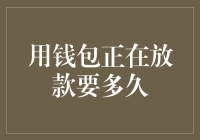 用钱包正在放款要多久